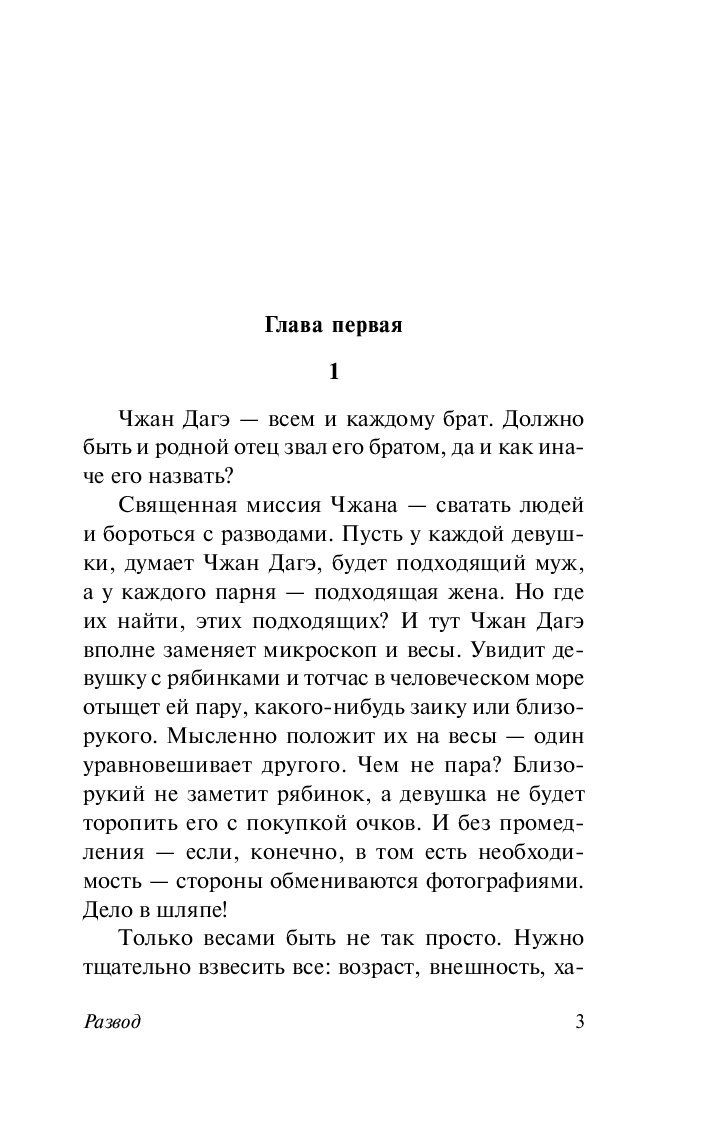 Глава первая

1

Чжан Дагэ — всем и каждому брат. Должно быть и родной отец звал его братом, да и как иначе его назвать?

Священная миссия Чжана — сватать людей и бороться с разводами. Пусть у каждой девушки, думает Чжан Дагэ, будет подходящий муж, а у каждого парня — подходящая жена. Но где их найти, этих подходящих? И тут Чжан Дагэ вполне заменяет микроскоп и весы. Увидит девушку с рябинками и тотчас в человеческом море отыщет ей пару, какого-нибудь заику или близорукого. Мысленно положит их на весы — один уравновешивает другого. Чем не пара? Близорукий не заметит рябинок, а девушка не будет торопить его с покупкой очков. И без промедления — если, конечно, в том есть необходимость — стороны обмениваются фотографиями. Дело в шляпе!

Только весами быть не так просто. Нужно тщательно взвесить все: возраст, внешность, ха-

Развод 3